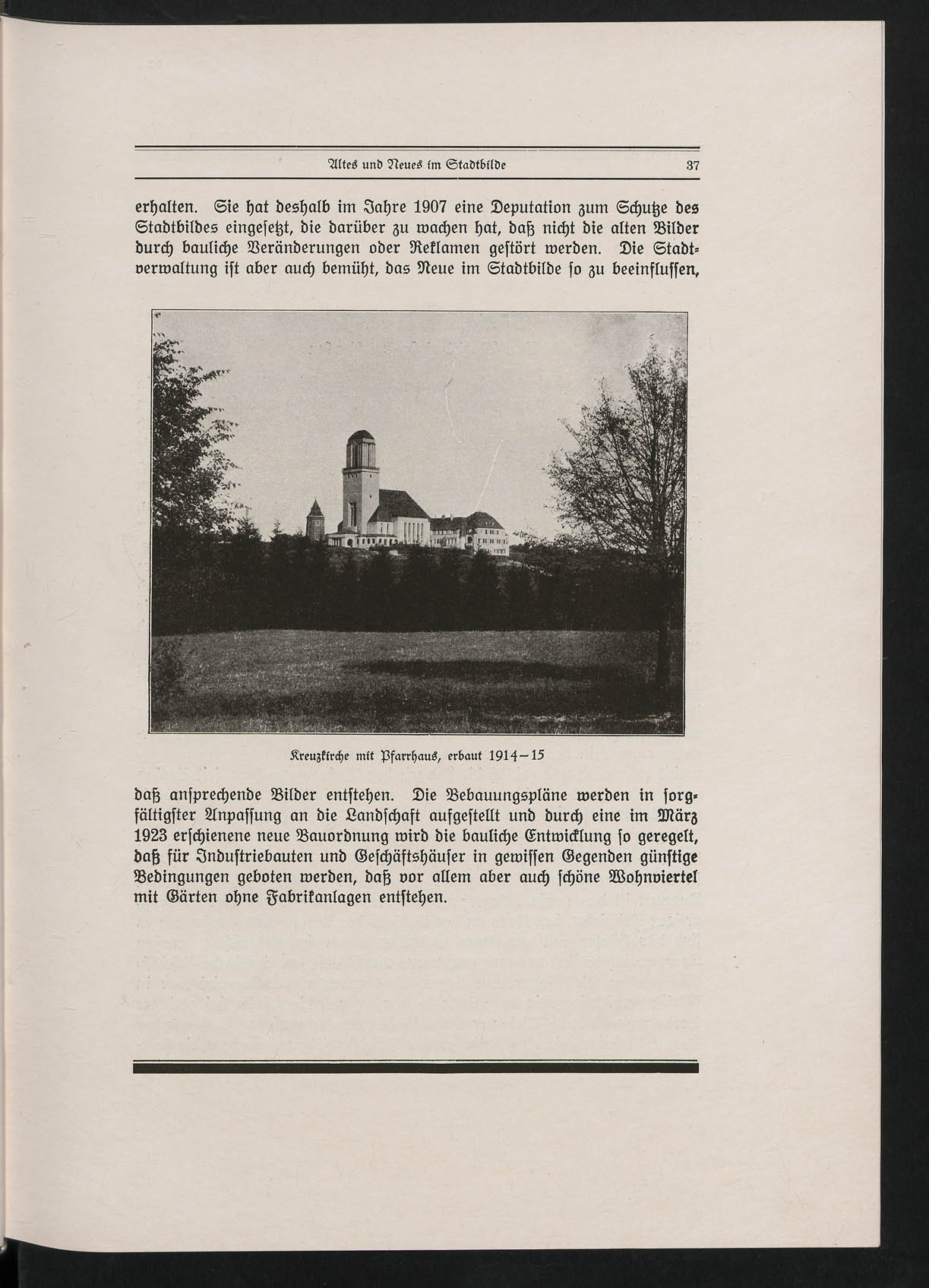 Altes und Neues im Stadtbilde 37

erhalten. Sie hat deshalb im Jahre 1907 eine Deputation zum Schutze des Stadtbildes eingesetzt, die darüber zu wachen hat, daß nicht die alten Bilder durch bauliche Veränderungen oder Reklamen gestört werden. Die Stadtverwaltung ist aber auch bemüht, das Neue im Stadtbilde so zu beeinflussen,

Kreuzkirche mit Pfarrhaus, erbaut 1914–15

daß ansprechende Bilder entstehen. Die Bebauungspläne werden in sorgfältigster Anpassung an die Landschaft aufgestellt und durch eine im März 1923 erschienene neue Bauordnung wird die bauliche Entwicklung so geregelt, daß für Industriebauten und Geschäftshäuser in gewissen Gegenden günstige Bedingungen geboten werden, daß vor allem aber auch schöne Wohnviertel mit Gärten ohne Fabrikanlagen entstehen.